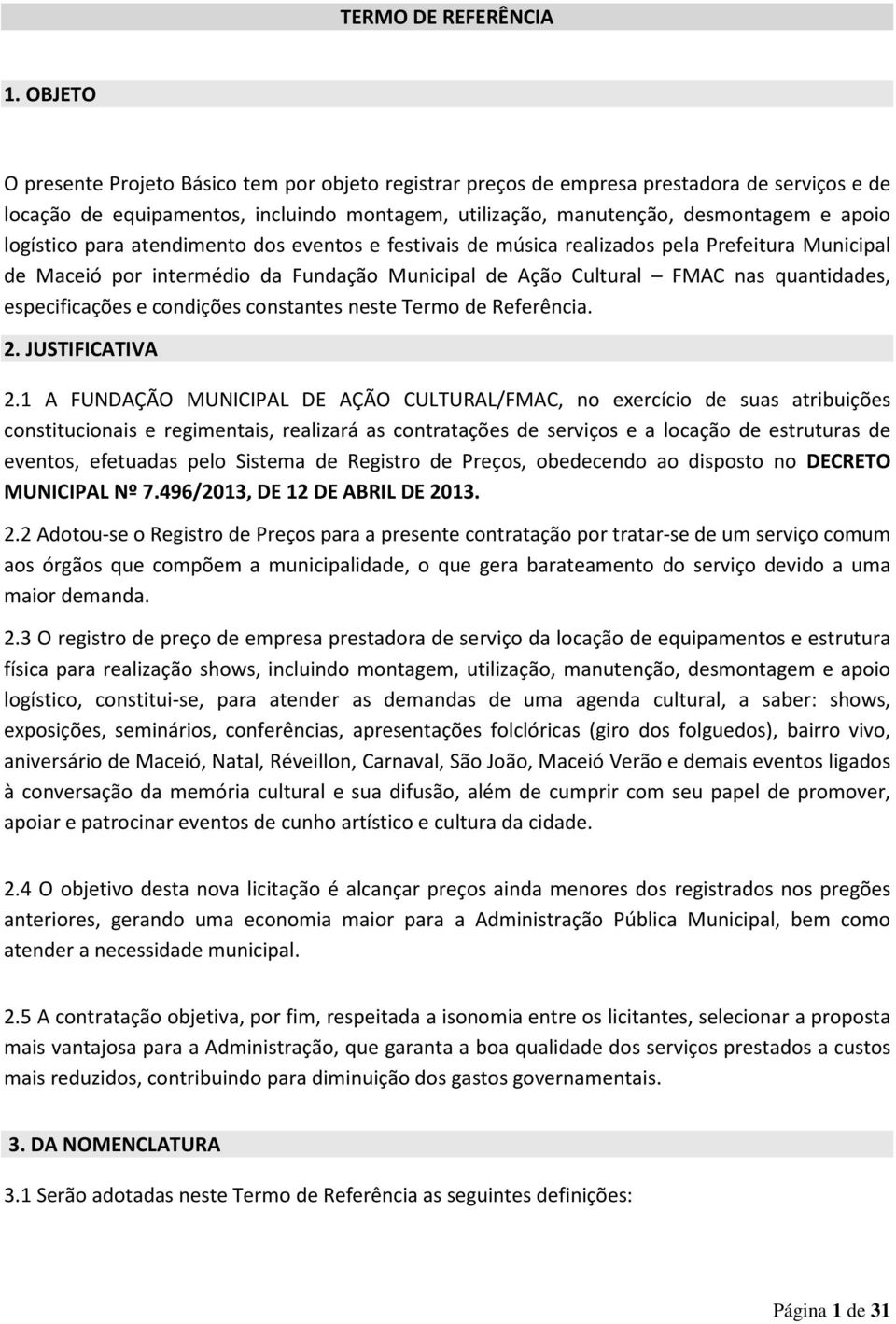 TERMO DE REFERÊNCIA

1. OBJETO

O presente Projeto Básico tem por objeto registrar preços de empresa prestadora de serviços e de locação de equipamentos, incluindo montagem, utilização, manutenção, desmontagem e apoio logístico para atendimento dos eventos e festivais de música realizados pela Prefeitura Municipal de Maceió por intermédio da Fundação Municipal de Ação Cultural – FMAC nas quantidades, especificações e condições constantes neste Termo de Referência.

2. JUSTIFICATIVA

2.1 A FUNDAÇÃO MUNICIPAL DE AÇÃO CULTURAL/FMAC, no exercício de suas atribuições constitucionais e regimentais, realizará as contratações de serviços e a locação de estruturas de eventos, efetuadas pelo Sistema de Registro de Preços, obedecendo ao disposto no DECRETO MUNICIPAL Nº 7.496/2013, DE 12 DE ABRIL DE 2013.

2.2 Adotou-se o Registro de Preços para a presente contratação por tratar-se de um serviço comum aos órgãos que compõem a municipalidade, o que gera barateamento do serviço devido a uma maior demanda.

2.3 O registro de preço de empresa prestadora de serviço da locação de equipamentos e estrutura física para realização shows, incluindo montagem, utilização, manutenção, desmontagem e apoio logístico, constitui-se, para atender as demandas de uma agenda cultural, a saber: shows, exposições, seminários, conferências, apresentações folclóricas (giro dos folguedos), bairro vivo, aniversário de Maceió, Natal, Réveillon, Carnaval, São João, Maceió Verão e demais eventos ligados à conversação da memória cultural e sua difusão, além de cumprir com seu papel de promover, apoiar e patrocinar eventos de cunho artístico e cultura da cidade.

2.4 O objetivo desta nova licitação é alcançar preços ainda menores dos registrados nos pregões anteriores, gerando uma economia maior para a Administração Pública Municipal, bem como atender a necessidade municipal.

2.5 A contratação objetiva, por fim, respeitada a isonomia entre os licitantes, selecionar a proposta mais vantajosa para a Administração, que garanta a boa qualidade dos serviços prestados a custos mais reduzidos, contribuindo para diminuição dos gastos governamentais.

3. DA NOMENCLATURA

3.1 Serão adotadas neste Termo de Referência as seguintes definições:

Página 1 de 31